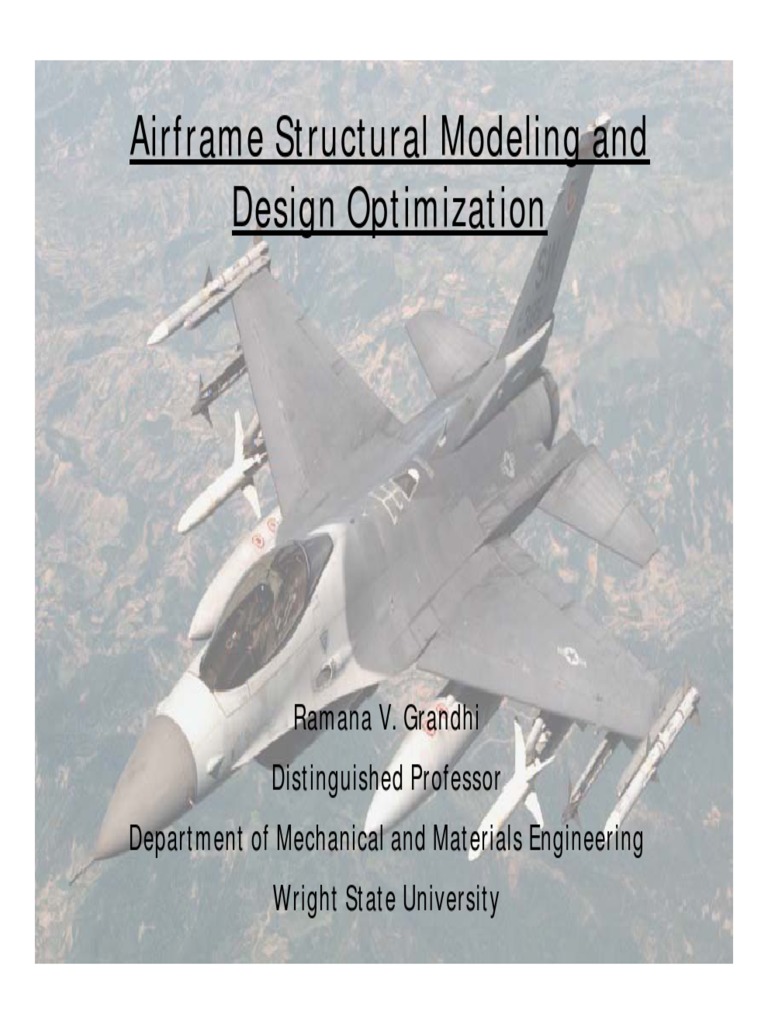 Airframe Structural Modeling and Design Optimization

Ramana V. Grandhi

Distinguished Professor

Department of Mechanical and Materials Engineering

Wright State University